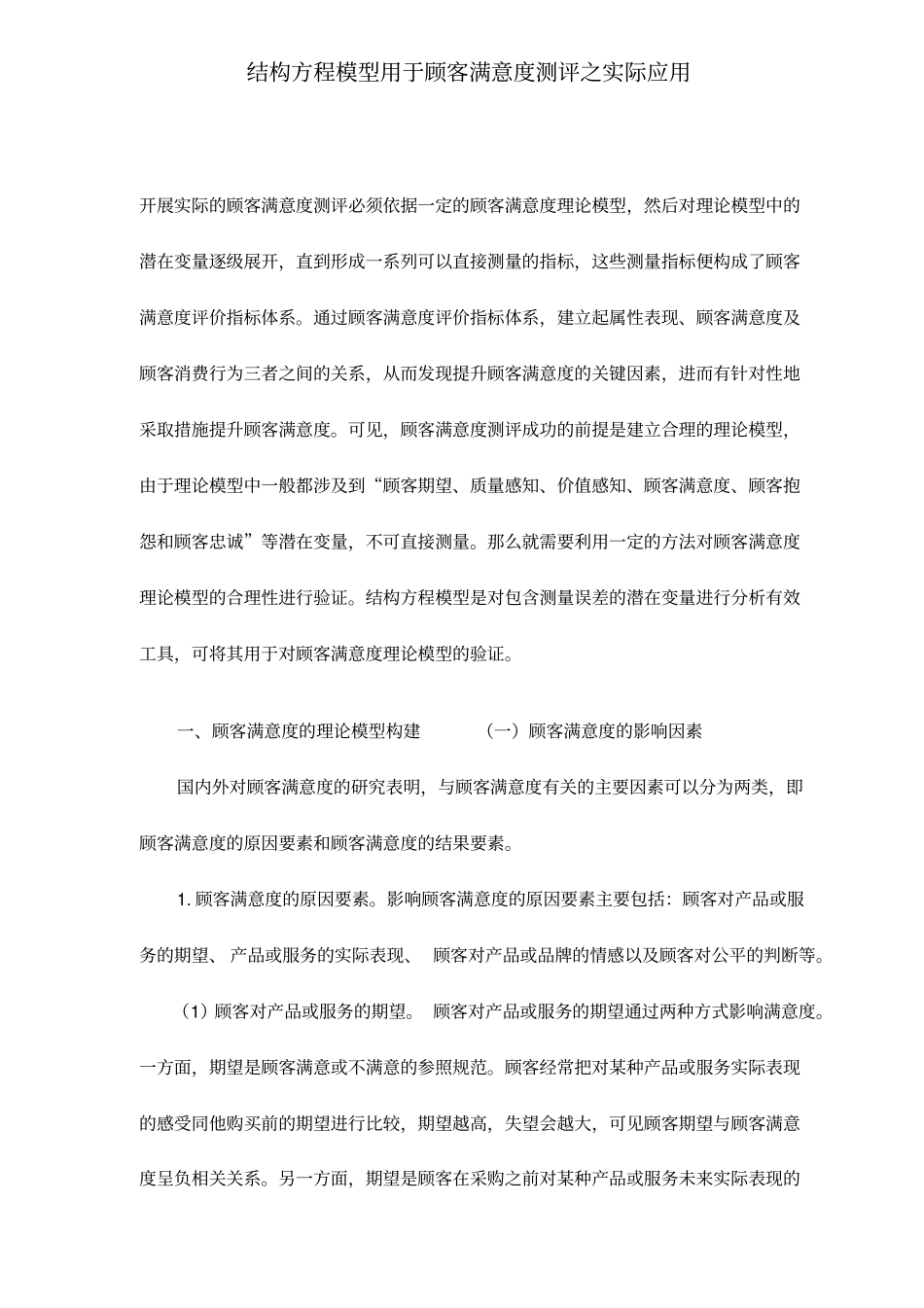 结构方程模型用于顾客满意度测评之实际应用

开展实际的顾客满意度测评必须依据一定的顾客满意度理论模型，然后对理论模型中的潜在变量逐级展开，直到形成一系列可以直接测量的指标，这些测量指标便构成了顾客满意度评价指标体系。通过顾客满意度评价指标体系，建立起属性表现、顾客满意度及顾客消费行为三者之间的关系，从而发现提升顾客满意度的关键因素，进而有针对性地采取措施提升顾客满意度。可见，顾客满意度测评成功的前提是建立合理的理论模型，由于理论模型中一般都涉及到“顾客期望、质量感知、价值感知、顾客满意度、顾客抱怨和顾客忠诚”等潜在变量，不可直接测量。那么就需要利用一定的方法对顾客满意度理论模型的合理性进行验证。结构方程模型是对包含测量误差的潜在变量进行分析有效工具，可将其用于对顾客满意度理论模型的验证。

一、顾客满意度的理论模型构建 （一）顾客满意度的影响因素

国内外对顾客满意度的研究表明，与顾客满意度有关的主要因素可以分为两类，即顾客满意度的原因要素和顾客满意度的结果要素。

1. 顾客满意度的原因要素。影响顾客满意度的原因要素主要包括：顾客对产品或服务的期望、产品或服务的实际表现、顾客对产品或品牌的情感以及顾客对公平的判断等。

（1）顾客对产品或服务的期望。顾客对产品或服务的期望通过两种方式影响满意度。一方面，期望是顾客满意或不满意的参照规范。顾客经常把对某种产品或服务实际表现的感受同他购买前的期望进行比较，期望越高，失望会越大，可见顾客期望与顾客满意度呈负相关关系。另一方面，期望是顾客在采购之前对某种产品或服务未来实际表现的